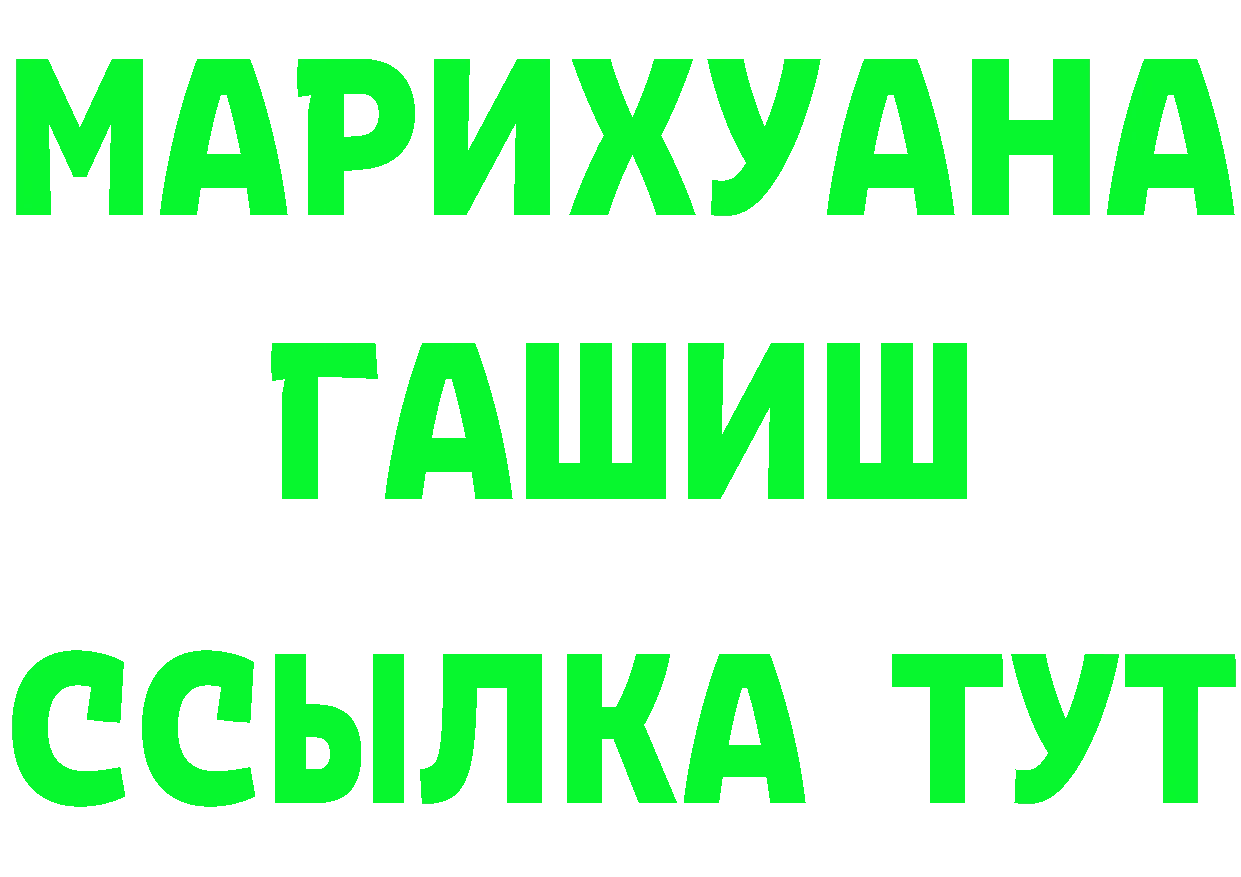 МАРИХУАНА
ГАШИШ
ССЫЛКА ТУТ